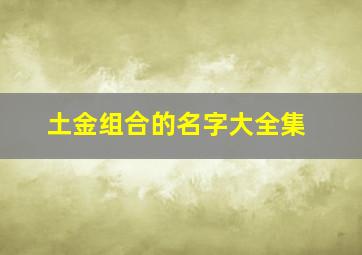 土金组合的名字大全集